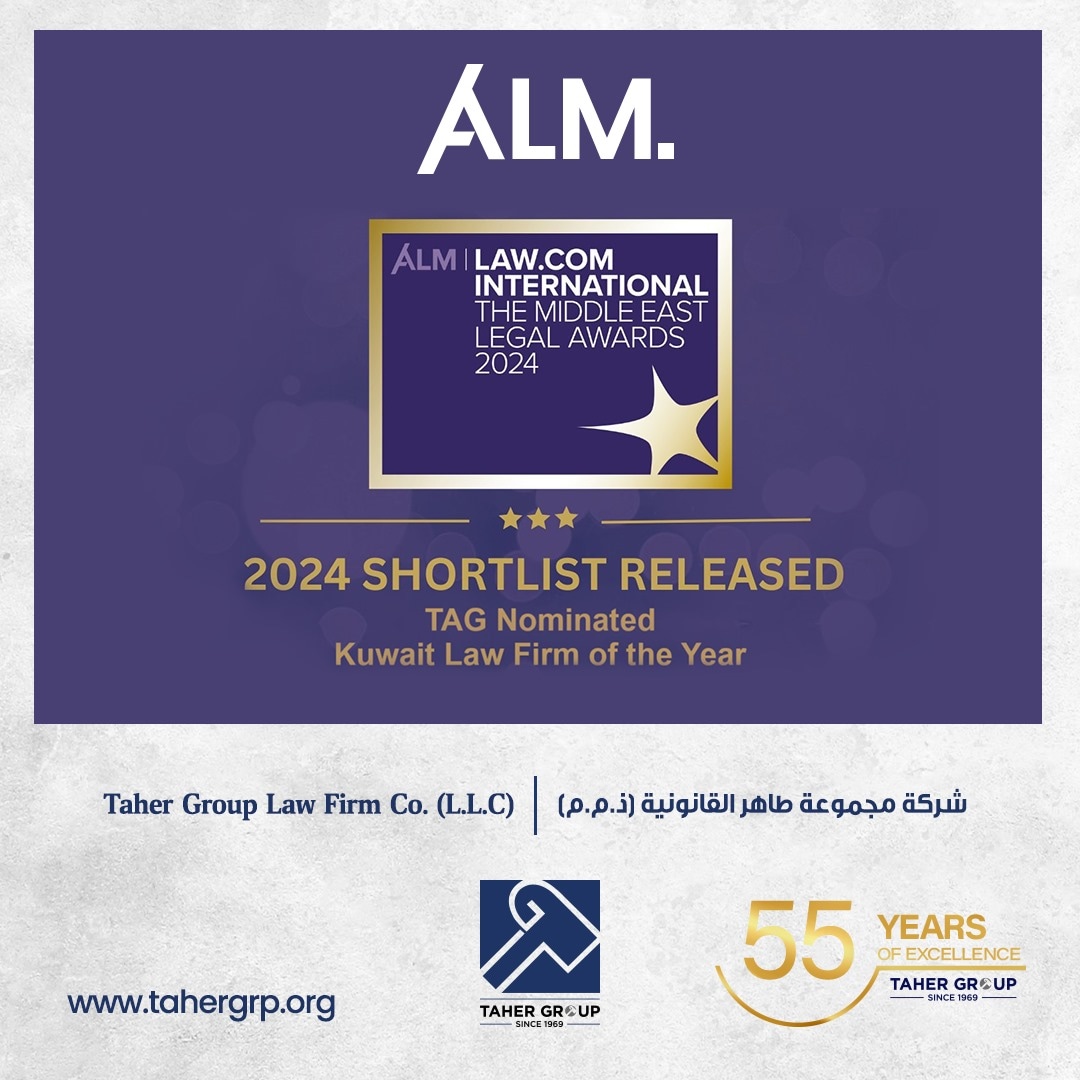 ALM.

ALM | LAW.COM INTERNATIONAL THE MIDDLE EAST LEGAL AWARDS 2024

2024 SHORTLIST RELEASED
TAG Nominated
Kuwait Law Firm of the Year

Taher Group Law Firm Co. (L.L.C) | شركة مجموعة طاهر القانونية (ذ.م.م)

www.tahergrp.org

TAHER GROUP
SINCE 1969

55 YEARS OF EXCELLENCE
TAHER GROUP
SINCE 1969